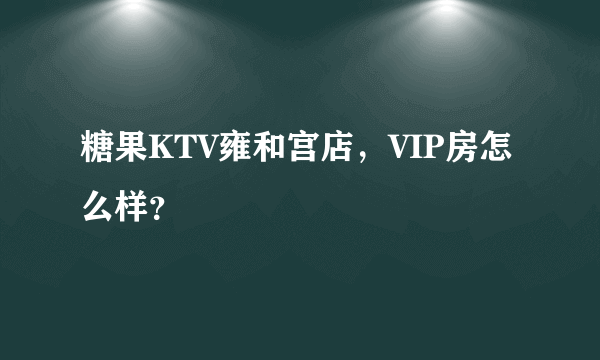 糖果KTV雍和宫店，VIP房怎么样?